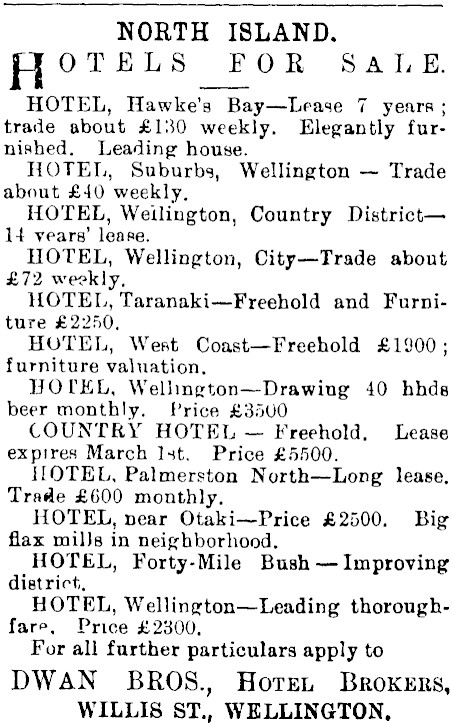 NORTH ISLAND.
HOTELS FOR SALE.

HOTEL, Hawke's Bay—Lease 7 years; trade about £130 weekly. Elegantly furnished. Leading house.

HOTEL, Suburbs, Wellington — Trade about £40 weekly.

HOTEL, Wellington, Country District—14 years' lease.

HOTEL, Wellington, City—Trade about £72 weekly.

HOTEL, Taranaki—Freehold and Furniture £2250.

HOTEL, West Coast—Freehold £1900; furniture valuation.

HOTEL, Wellington—Drawing 40 hhds beer monthly. Price £3500

COUNTRY HOTEL — Freehold. Lease expires March 1st. Price £5500.

HOTEL, Palmerston North—Long lease. Trade £600 monthly.

HOTEL, near Otaki—Price £2500. Big flax mills in neighborhood.

HOTEL, Forty-Mile Bush — Improving district.

HOTEL, Wellington—Leading thoroughfare. Price £2300.

For all further particulars apply to

DWAN BROS., HOTEL BROKERS,
WILLIS ST., WELLINGTON.